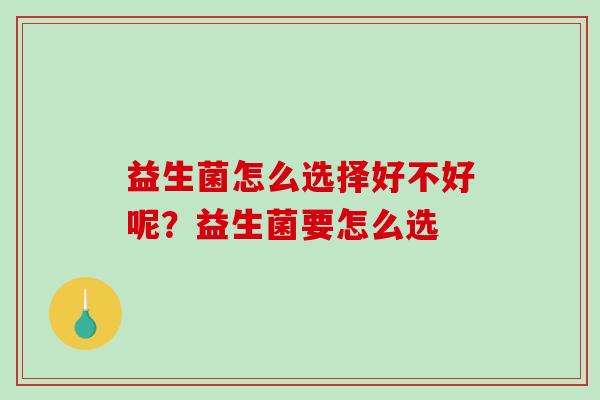 益生菌怎么选择好不好呢？益生菌要怎么选